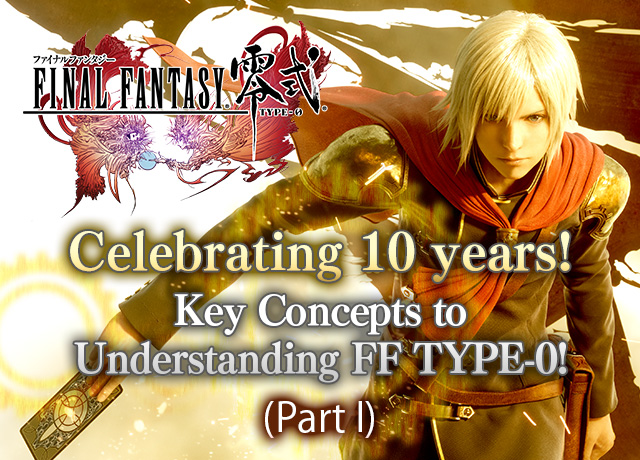 ファイナルファンタジー
FINAL FANTASY 零式
TYPE-0

Celebrating 10 years!
Key Concepts to Understanding FF TYPE-0!
(Part I)